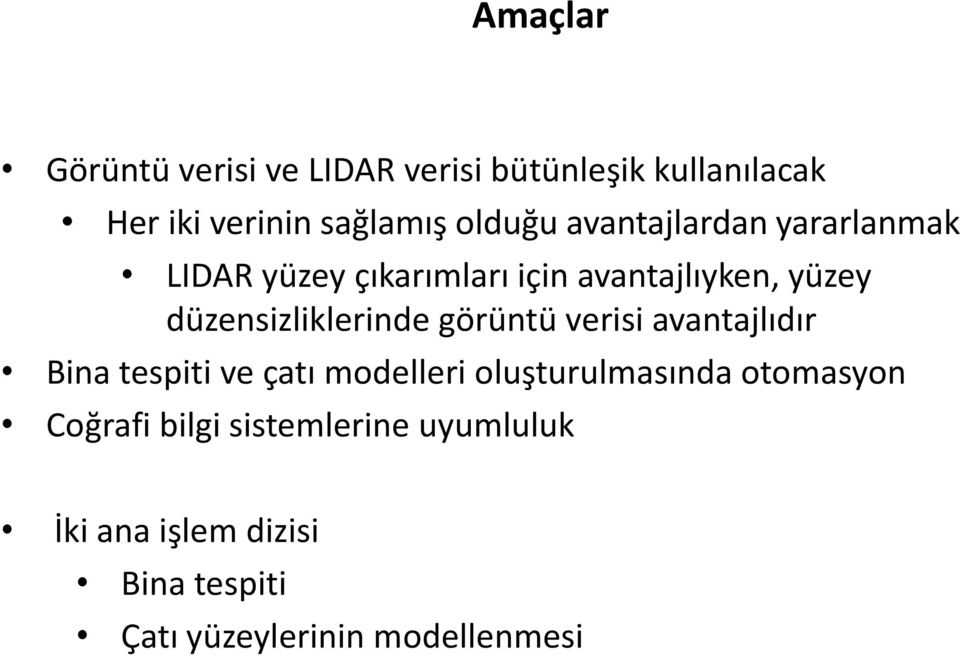 Amaçlar

• Görüntü verisi ve LIDAR verisi bütünleşik kullanılacak
• Her iki verinin sağlamış olduğu avantajlardan yararlanmak
• LIDAR yüzey çıkarımları için avantajlıyken, yüzey düzensizliklerinde görüntü verisi avantajlıdır
• Bina tespiti ve çatı modelleri oluşturulmasında otomasyon
• Coğrafi bilgi sistemlerine uyumluluk

• İki ana işlem dizisi
• Bina tespiti
• Çatı yüzeylerinin modellenmesi